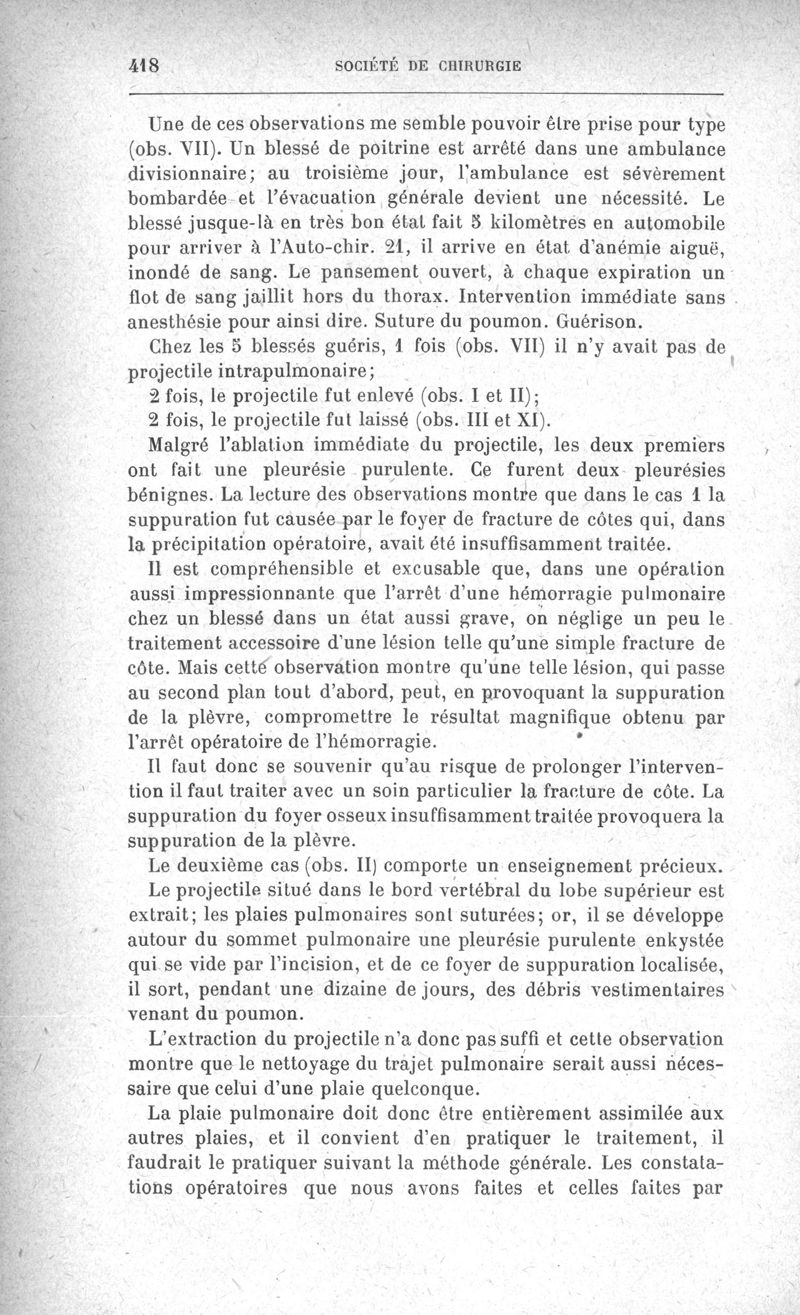 418 SOCIÉTÉ DE CHIRURGIE

Une de ces observations me semble pouvoir être prise pour type (obs. VII). Un blessé de poitrine est arrêté dans une ambulance divisionnaire; au troisième jour, l'ambulance est sévèrement bombardée et l'évacuation générale devient une nécessité. Le blessé jusque-là en très bon état fait 5 kilomètres en automobile pour arriver à l'Auto-chir. 21, il arrive en état d'anémie aiguë, inondé de sang. Le pansement ouvert, à chaque expiration un flot de sang jaillit hors du thorax. Intervention immédiate sans anesthésie pour ainsi dire. Suture du poumon. Guérison.

Chez les 5 blessés guéris, 1 fois (obs. VII) il n'y avait pas de projectile intrapulmonaire;

2 fois, le projectile fut enlevé (obs. I et II);

2 fois, le projectile fut laissé (obs. III et XI).

Malgré l'ablation immédiate du projectile, les deux premiers ont fait une pleurésie purulente. Ce furent deux pleurésies bénignes. La lecture des observations montre que dans le cas 1 la suppuration fut causée par le foyer de fracture de côtes qui, dans la précipitation opératoire, avait été insuffisamment traitée.

Il est compréhensible et excusable que, dans une opération aussi impressionnante que l'arrêt d'une hémorragie pulmonaire chez un blessé dans un état aussi grave, on néglige un peu le traitement accessoire d'une lésion telle qu'une simple fracture de côte. Mais cette observation montre qu'une telle lésion, qui passe au second plan tout d'abord, peut, en provoquant la suppuration de la plèvre, compromettre le résultat magnifique obtenu par l'arrêt opératoire de l'hémorragie.

Il faut donc se souvenir qu'au risque de prolonger l'intervention il faut traiter avec un soin particulier la fracture de côte. La suppuration du foyer osseux insuffisamment traitée provoquera la suppuration de la plèvre.

Le deuxième cas (obs. II) comporte un enseignement précieux. Le projectile situé dans le bord vertébral du lobe supérieur est extrait; les plaies pulmonaires sont suturées; or, il se développe autour du sommet pulmonaire une pleurésie purulente enkystée qui se vide par l'incision, et de ce foyer de suppuration localisée, il sort, pendant une dizaine de jours, des débris vestimentaires venant du poumon.

L'extraction du projectile n'a donc pas suffi et cette observation montre que le nettoyage du trajet pulmonaire serait aussi nécessaire que celui d'une plaie quelconque.

La plaie pulmonaire doit donc être entièrement assimilée aux autres plaies, et il convient d'en pratiquer le traitement, il faudrait le pratiquer suivant la méthode générale. Les constatations opératoires que nous avons faites et celles faites par